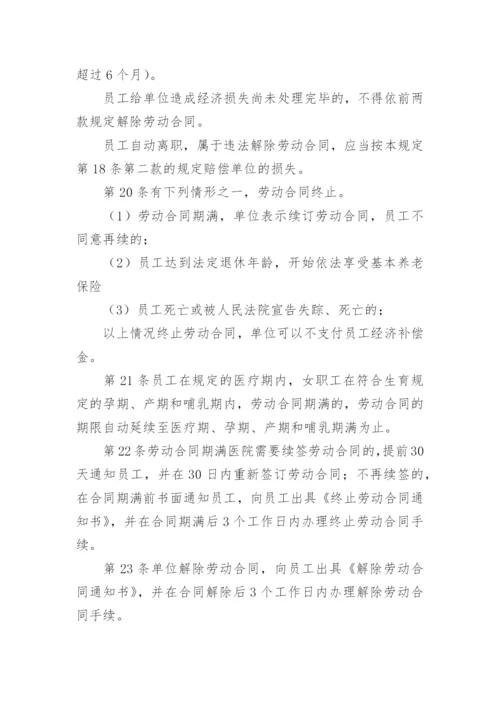 超过 6 个月）。

员工给单位造成经济损失尚未处理完毕的，不得依前两款规定解除劳动合同。

员工自动离职，属于违法解除劳动合同，应当按本规定第 18 条第二款的规定赔偿单位的损失。

第 20 条有下列情形之一，劳动合同终止。

（1）劳动合同期满，单位表示续订劳动合同，员工不同意再续的；

（2）员工达到法定退休年龄，开始依法享受基本养老保险

（3）员工死亡或被人民法院宣告失踪、死亡的；

以上情况终止劳动合同，单位可以不支付员工经济补偿金。

第 21 条员工在规定的医疗期内，女职工在符合生育规定的孕期、产期和哺乳期内，劳动合同期满的，劳动合同的期限自动延续至医疗期、孕期、产期和哺乳期满为止。

第 22 条劳动合同期满医院需要续签劳动合同的，提前 30 天通知员工，并在 30 日内重新签订劳动合同；不再续签的，在合同期满前书面通知员工，向员工出具《终止劳动合同通知书》，并在合同期满后 3 个工作日内办理终止劳动合同手续。

第 23 条单位解除劳动合同，向员工出具《解除劳动合同通知书》，并在合同解除后 3 个工作日内办理解除劳动合同手续。